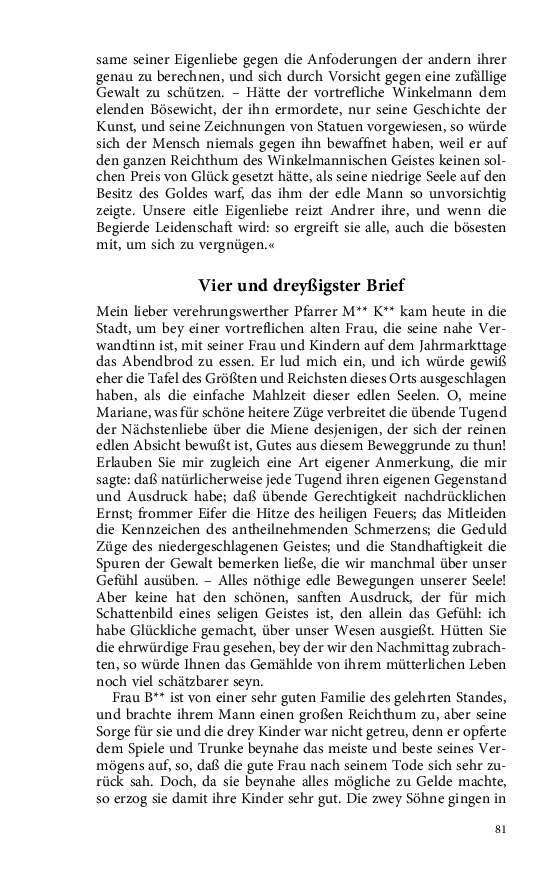 same seiner Eigenliebe gegen die Anfoderungen der andern ihrer genau zu berechnen, und sich durch Vorsicht gegen eine zufällige Gewalt zu schützen. – Hätte der vortrefliche Winkelmann dem elenden Bösewicht, der ihn ermordete, nur seine Geschichte der Kunst, und seine Zeichnungen von Statuen vorgewiesen, so würde der Mensch niemals gegen ihn bewaffnet haben, weil er auf den ganzen Reichthum des Winkelmannischen Geistes keinen solchen Preis von Glück gesetzt hätte, als seine niedrige Seele auf den Besitz des Goldes warf, das ihm der edle Mann so unvorsichtig zeigte. Unsere eitle Eigenliebe reizt Andrer ihre, und wenn die Begierde Leidenschaft wird: so ergreift sie alle, auch die bösesten mit, um sich zu vergnügen.«

Vier und dreyßigster Brief

Mein lieber verehrungswerther Pfarrer M** K** kam heute in die Stadt, um bey einer vortreflichen alten Frau, die seine nahe Verwandtinn ist, mit seiner Frau und Kindern auf dem Jahrmarkttage das Abendbrod zu essen. Er lud mich ein, und ich würde gewiß eher die Tafel des Größten und Reichsten dieses Orts ausgeschlagen haben, als die einfache Mahlzeit dieser edlen Seelen. O, meine Mariane, was für schöne heitere Züge verbreitet die übende Tugend der Nächstenliebe über die Miene desjenigen, der sich der reinen edlen Absicht bewußt ist, Gutes aus diesem Beweggrunde zu thun! Erlauben Sie mir zugleich eine Art eigener Anmerkung, die mir sagte: daß natürlicherweise jede Tugend ihren eigenen Gegenstand und Ausdruck habe; daß übende Gerechtigkeit nachdrücklichen Ernst; frommer Eifer die Hitze des heiligen Feuers; das Mitleiden die Kennzeichen des antheilnehmenden Schmerzens; die Geduld Züge des niedergeschlagenen Geistes; und die Standhaftigkeit die Spuren der Gewalt bemerken ließe, die wir manchmal über unser Gefühl ausüben. – Alles nöthige edle Bewegungen unserer Seele! Aber keine hat den schönen, sanften Ausdruck, der für mich Schattenbild eines seligen Geistes ist, den allein das Gefühl: ich habe Glückliche gemacht, über unser Wesen ausgießt. Hütten Sie die ehrwürdige Frau gesehen, bey der wir den Nachmittag zubrachten, so würde Ihnen das Gemählde von ihrem mütterlichen Leben noch viel schätzbarer seyn.

Frau B** ist von einer sehr guten Familie des gelehrten Standes, und brachte ihrem Mann einen großen Reichthum zu, aber seine Sorge für sie und die drey Kinder war nicht getreu, denn er opferte dem Spiele und Trunke beynahe das meiste und beste seines Vermögens auf, so, daß die gute Frau nach seinem Tode sich sehr zurück sah. Doch, da sie beynahe alles mögliche zu Gelde machte, so erzog sie damit ihre Kinder sehr gut. Die zwey Söhne gingen in

81